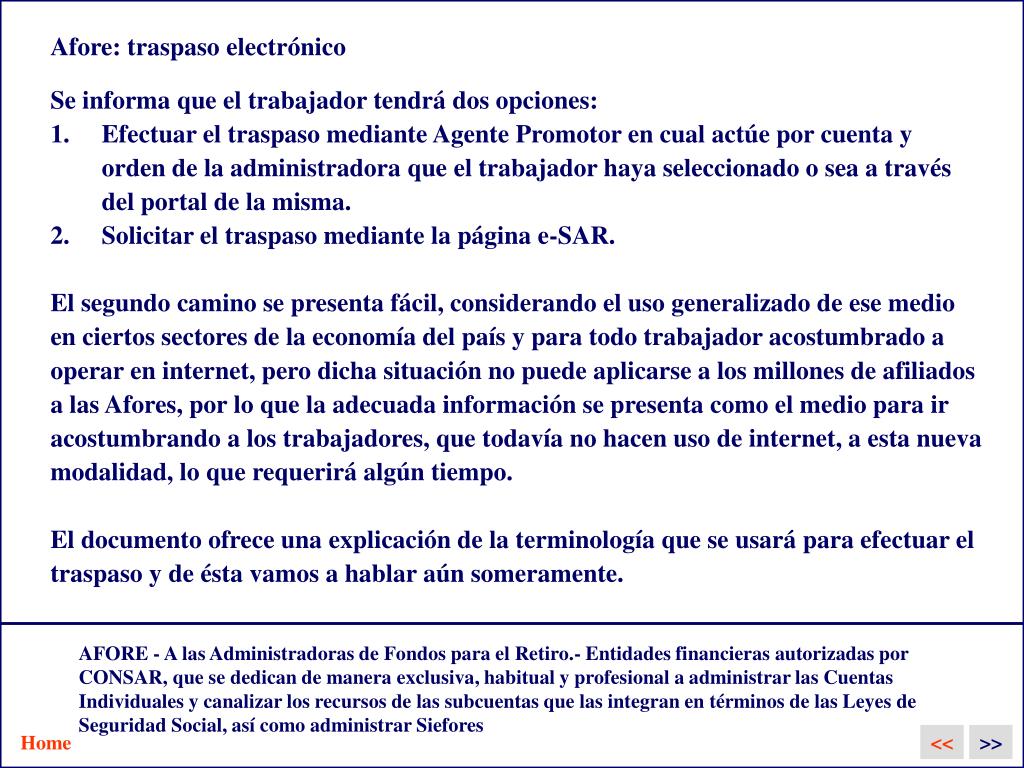 Afore: traspaso electrónico

Se informa que el trabajador tendrá dos opciones:
1. Efectuar el traspaso mediante Agente Promotor en cual actúe por cuenta y orden de la administradora que el trabajador haya seleccionado o sea a través del portal de la misma.
2. Solicitar el traspaso mediante la página e-SAR.

El segundo camino se presenta fácil, considerando el uso generalizado de ese medio en ciertos sectores de la economía del país y para todo trabajador acostumbrado a operar en internet, pero dicha situación no puede aplicarse a los millones de afiliados a las Afores, por lo que la adecuada información se presenta como el medio para ir acostumbrando a los trabajadores, que todavía no hacen uso de internet, a esta nueva modalidad, lo que requerirá algún tiempo.

El documento ofrece una explicación de la terminología que se usará para efectuar el traspaso y de ésta vamos a hablar aún someramente.

AFORE - A las Administradoras de Fondos para el Retiro.- Entidades financieras autorizadas por CONSAR, que se dedican de manera exclusiva, habitual y profesional a administrar las Cuentas Individuales y canalizar los recursos de las subcuentas que las integran en términos de las Leyes de Seguridad Social, así como administrar Siefores

Home

<<

>>